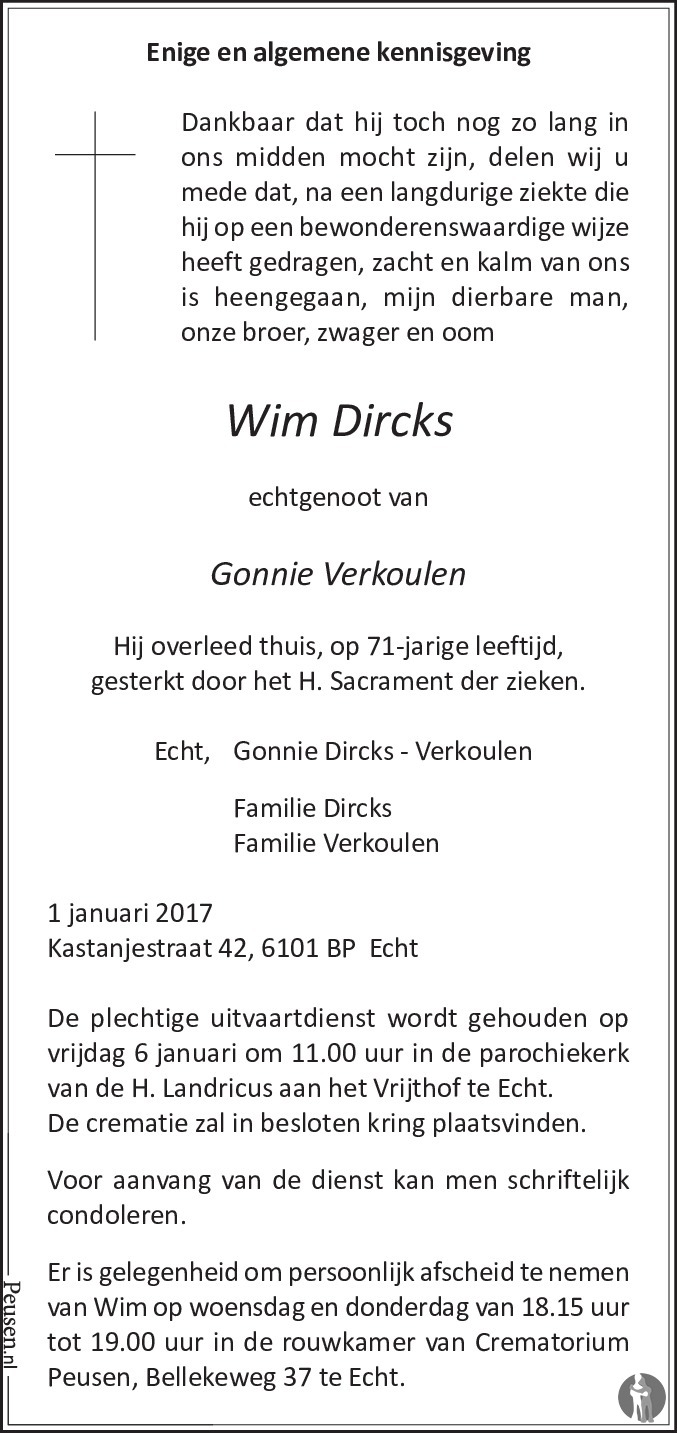 Enige en algemene kennisgeving

Dankbaar dat hij toch nog zo lang in ons midden mocht zijn, delen wij u mede dat, na een langdurige ziekte die hij op een bewonderenswaardige wijze heeft gedragen, zacht en kalm van ons is heengegaan, mijn dierbare man, onze broer, zwager en oom

Wim Dircks

echtgenoot van

Gonnie Verkoulen

Hij overleed thuis, op 71-jarige leeftijd, gesterkt door het H. Sacrament der zieken.

Echt, Gonnie Dircks - Verkoulen

Familie Dircks
Familie Verkoulen

1 januari 2017
Kastanjestraat 42, 6101 BP Echt

De plechtige uitvaartdienst wordt gehouden op vrijdag 6 januari om 11.00 uur in de parochiekerk van de H. Landricus aan het Vrijthof te Echt.
De crematie zal in besloten kring plaatsvinden.

Voor aanvang van de dienst kan men schriftelijk condoleren.

Er is gelegenheid om persoonlijk afscheid te nemen van Wim op woensdag en donderdag van 18.15 uur tot 19.00 uur in de rouwkamer van Crematorium Peusen, Bellekeweg 37 te Echt.

Peusen.nl